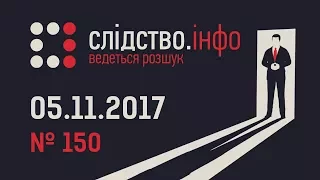 слідство.інфо
ведеться розшук

05.11.2017
№ 150